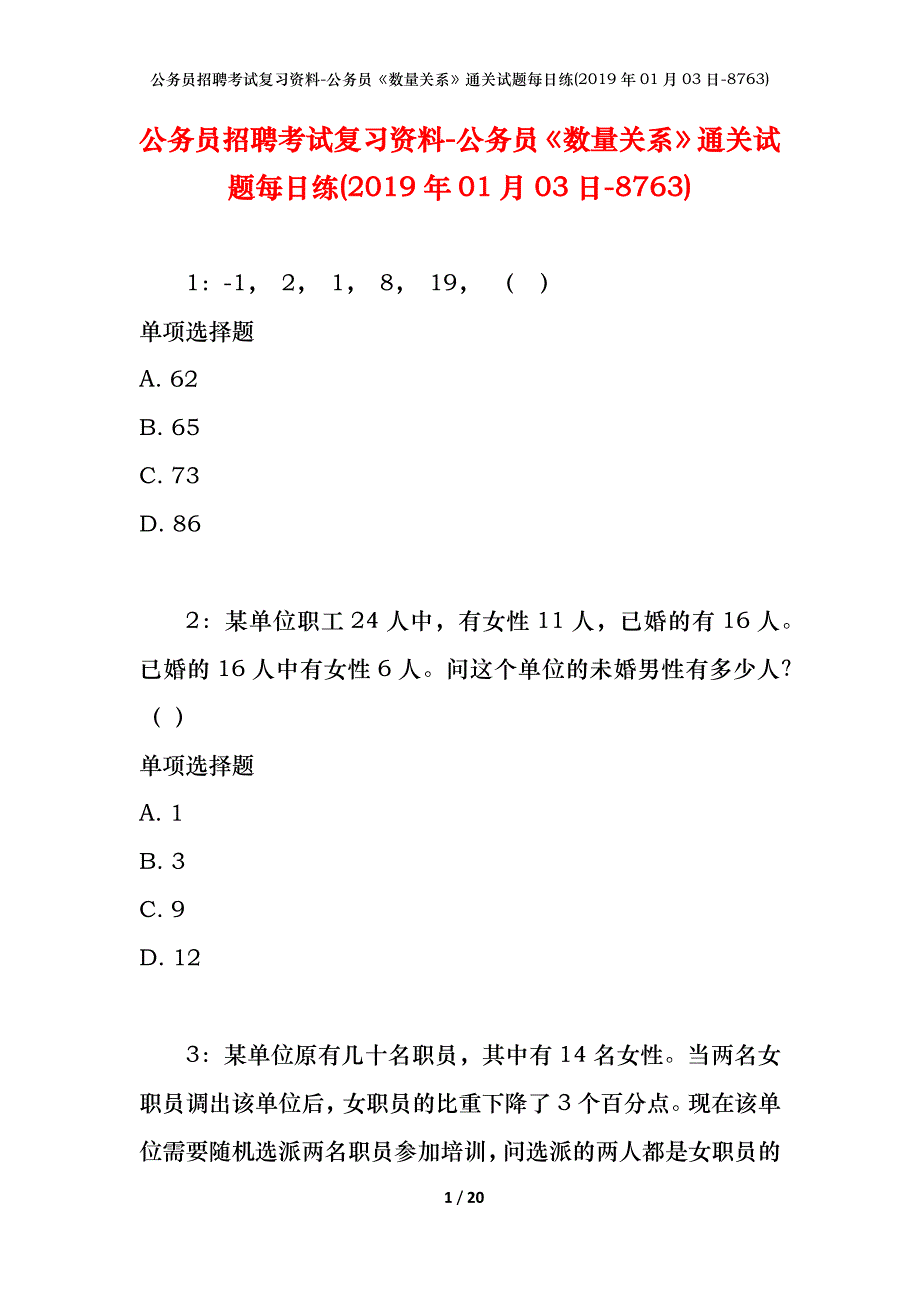 公务员招聘考试复习资料-公务员《数量关系》通关试题每日练(2019年01月03日-8763)

公务员招聘考试复习资料-公务员《数量关系》通关试题每日练(2019年01月03日-8763)

1：-1， 2， 1， 8， 19， （ ）

单项选择题

A. 62

B. 65

C. 73

D. 86

2：某单位职工24人中，有女性11人，已婚的有16人。已婚的16人中有女性6人。问这个单位的未婚男性有多少人？（ ）

单项选择题

A. 1

B. 3

C. 9

D. 12

3：某单位原有几十名职员，其中有14名女性。当两名女职员调出该单位后，女职员的比重下降了3个百分点。现在该单位需要随机选派两名职员参加培训，问选派的两人都是女职员的

1 / 20